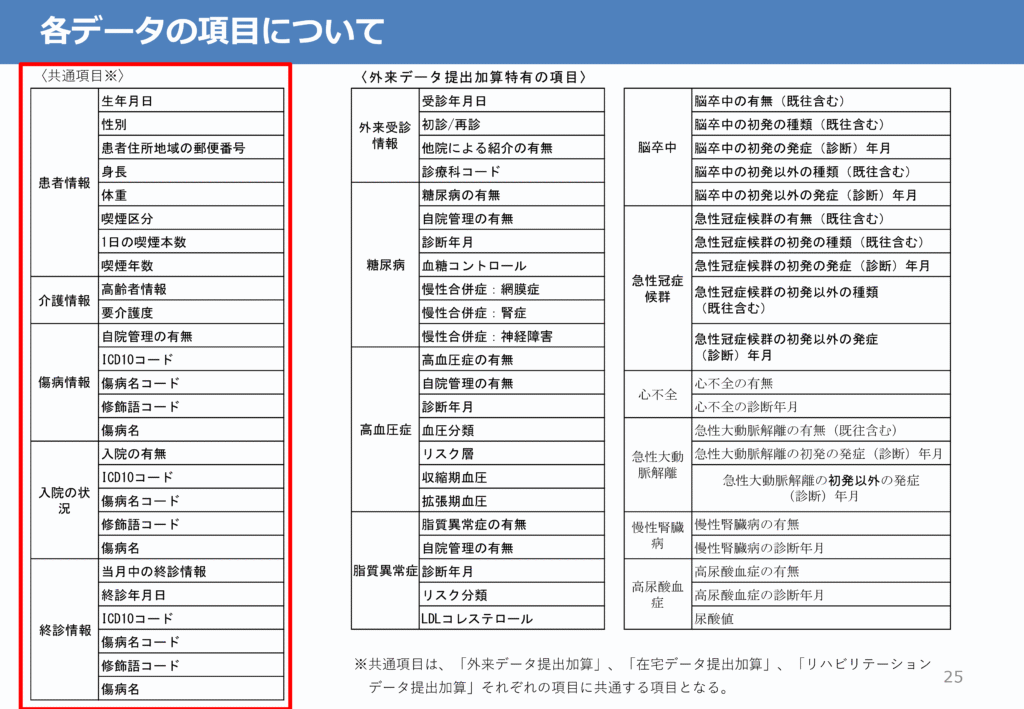 各データの項目について

〈共通項目※〉

| | |
|---|---|
| 患者情報 | 生年月日 |
| | 性別 |
| | 患者住所地域の郵便番号 |
| | 身長 |
| | 体重 |
| | 喫煙区分 |
| | 1日の喫煙本数 |
| | 喫煙年数 |
| 介護情報 | 高齢者情報 |
| | 要介護度 |
| 傷病情報 | 自院管理の有無 |
| | ICD10コード |
| | 傷病名コード |
| | 修飾語コード |
| | 傷病名 |
| 入院の状況 | 入院の有無 |
| | ICD10コード |
| | 傷病名コード |
| | 修飾語コード |
| | 傷病名 |
| 終診情報 | 当月中の終診情報 |
| | 終診年月日 |
| | ICD10コード |
| | 傷病名コード |
| | 修飾語コード |
| | 傷病名 |

〈外来データ提出加算特有の項目〉

| | |
|---|---|
| 外来受診情報 | 受診年月日 |
| | 初診/再診 |
| | 他院による紹介の有無 |
| | 診療科コード |
| 糖尿病 | 糖尿病の有無 |
| | 自院管理の有無 |
| | 診断年月 |
| | 血糖コントロール |
| | 慢性合併症：網膜症 |
| | 慢性合併症：腎症 |
| | 慢性合併症：神経障害 |
| 高血圧症 | 高血圧症の有無 |
| | 自院管理の有無 |
| | 診断年月 |
| | 血圧分類 |
| | リスク層 |
| | 収縮期血圧 |
| | 拡張期血圧 |
| 脂質異常症 | 脂質異常症の有無 |
| | 自院管理の有無 |
| | 診断年月 |
| | リスク分類 |
| | LDLコレステロール |

| | |
|---|---|
| 脳卒中 | 脳卒中の有無（既往含む） |
| | 脳卒中の初発の種類（既往含む） |
| | 脳卒中の初発の発症（診断）年月 |
| | 脳卒中の初発以外の種類（既往含む） |
| | 脳卒中の初発以外の発症（診断）年月 |
| 急性冠症候群 | 急性冠症候群の有無（既往含む） |
| | 急性冠症候群の初発の種類（既往含む） |
| | 急性冠症候群の初発の発症（診断）年月 |
| | 急性冠症候群の初発以外の種類（既往含む） |
| | 急性冠症候群の初発以外の発症（診断）年月 |
| 心不全 | 心不全の有無 |
| | 心不全の診断年月 |
| 急性大動脈解離 | 急性大動脈解離の有無（既往含む） |
| | 急性大動脈解離の初発の発症（診断）年月 |
| | 急性大動脈解離の初発以外の発症（診断）年月 |
| 慢性腎臓病 | 慢性腎臓病の有無 |
| | 慢性腎臓病の診断年月 |
| 高尿酸血症 | 高尿酸血症の有無 |
| | 高尿酸血症の診断年月 |
| | 尿酸値 |

※共通項目は、「外来データ提出加算」、「在宅データ提出加算」、「リハビリテーションデータ提出加算」それぞれの項目に共通する項目となる。

25